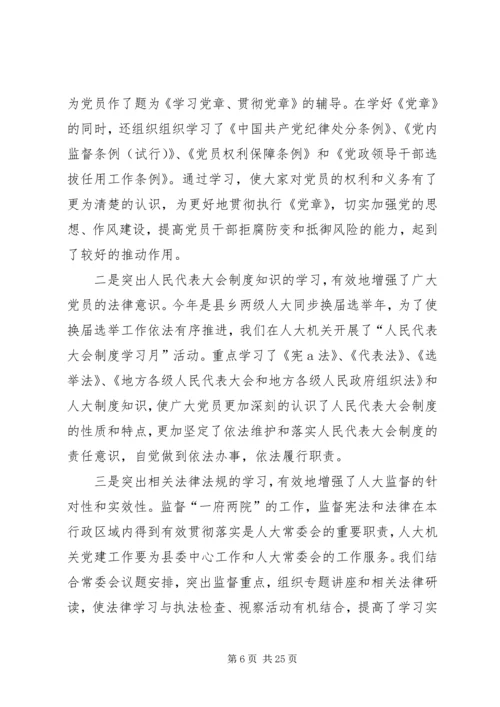 为党员作了题为《学习党章、贯彻党章》的辅导。在学好《党章》的同时，还组织组织学习了《中国共产党纪律处分条例》、《党内监督条例（试行）》、《党员权利保障条例》和《党政领导干部选拔任用工作条例》。通过学习，使大家对党员的权利和义务有了更为清楚的认识，为更好地贯彻执行《党章》，切实加强党的思想、作风建设，提高党员干部拒腐防变和抵御风险的能力，起到了较好的推动作用。

二是突出人民代表大会制度知识的学习，有效地增强了广大党员的法律意识。今年是县乡两级人大同步换届选举年，为了使换届选举工作依法有序推进，我们在人大机关开展了“人民代表大会制度学习月”活动。重点学习了《宪a法》、《代表法》、《选举法》、《地方各级人民代表大会和地方各级人民政府组织法》和人大制度知识，使广大党员更加深刻的认识了人民代表大会制度的性质和特点，更加坚定了依法维护和落实人民代表大会制度的责任意识，自觉做到依法办事，依法履行职责。

三是突出相关法律法规的学习，有效地增强了人大监督的针对性和实效性。监督“一府两院”的工作，监督宪法和法律在本行政区域内得到有效贯彻落实是人大常委会的重要职责，人大机关党建工作要为县委中心工作和人大常委会的工作服务。我们结合常委会议题安排，突出监督重点，组织专题讲座和相关法律研读，使法律学习与执法检查、视察活动有机结合，提高了学习实

第 6 页 共 25 页